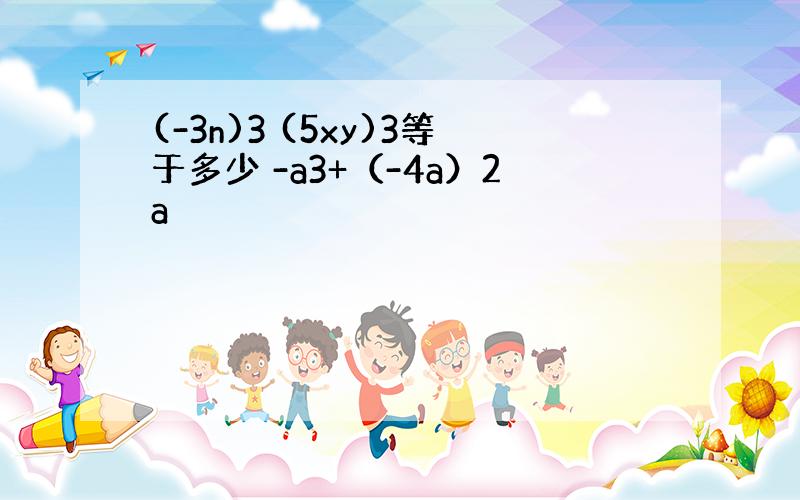 (-3n)3 (5xy)3等于多少 -a3+（-4a）2a